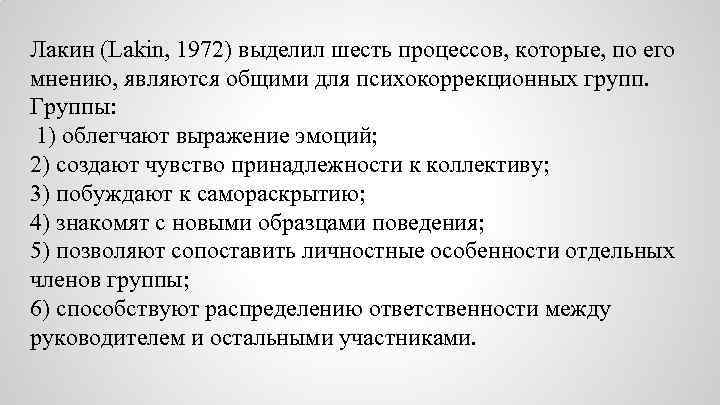 Лакин (Lakin, 1972) выделил шесть процессов, которые, по его мнению, являются общими для психокоррекционных групп. Группы:
1) облегчают выражение эмоций;
2) создают чувство принадлежности к коллективу;
3) побуждают к самораскрытию;
4) знакомят с новыми образцами поведения;
5) позволяют сопоставить личностные особенности отдельных членов группы;
6) способствуют распределению ответственности между руководителем и остальными участниками.